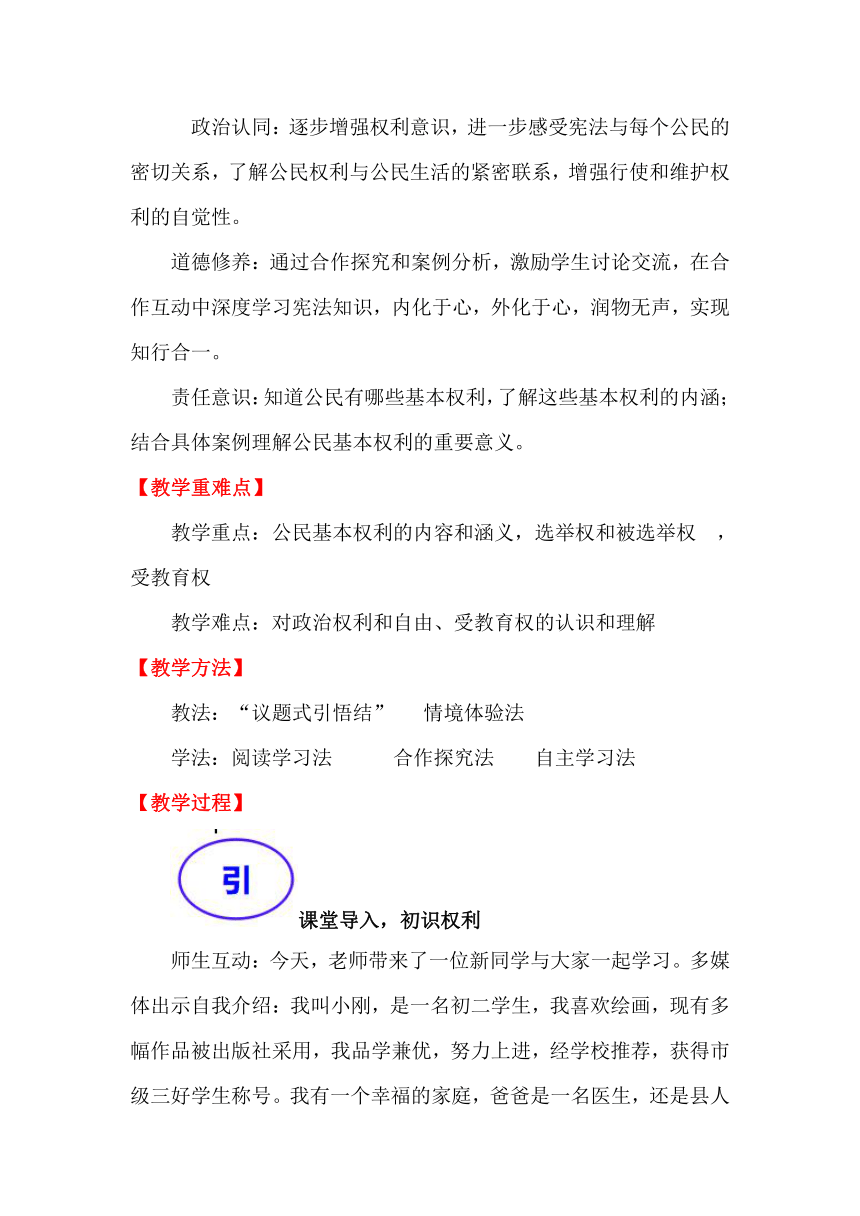 政治认同：逐步增强权利意识，进一步感受宪法与每个公民的密切关系，了解公民权利与公民生活的紧密联系，增强行使和维护权利的自觉性。

道德修养：通过合作探究和案例分析，激励学生讨论交流，在合作互动中深度学习宪法知识，内化于心，外化于心，润物无声，实现知行合一。

责任意识：知道公民有哪些基本权利，了解这些基本权利的内涵；结合具体案例理解公民基本权利的重要意义。

【教学重难点】

教学重点：公民基本权利的内容和涵义，选举权和被选举权　，受教育权

教学难点：对政治权利和自由、受教育权的认识和理解

【教学方法】

教法：“议题式引悟结”　　情境体验法

学法：阅读学习法　　　合作探究法　　自主学习法

【教学过程】

引

课堂导入，初识权利

师生互动：今天，老师带来了一位新同学与大家一起学习。多媒体出示自我介绍：我叫小刚，是一名初二学生，我喜欢绘画，现有多幅作品被出版社采用，我品学兼优，努力上进，经学校推荐，获得市级三好学生称号。我有一个幸福的家庭，爸爸是一名医生，还是县人